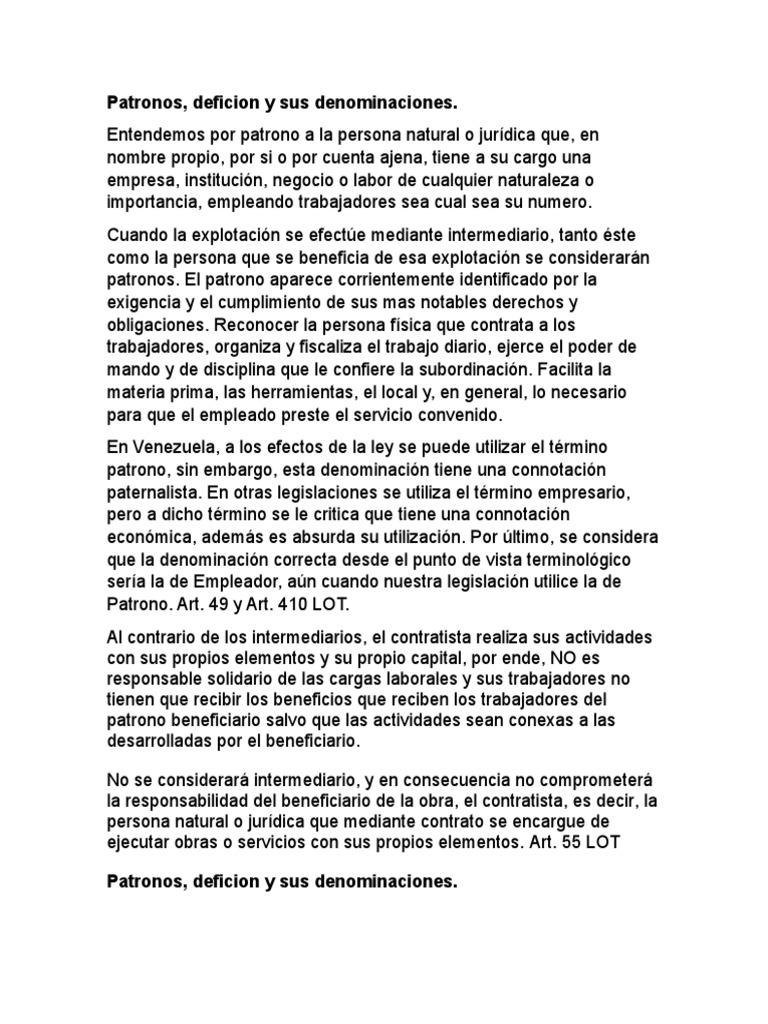 **Patronos, deficion y sus denominaciones.**

Entendemos por patrono a la persona natural o jurídica que, en nombre propio, por si o por cuenta ajena, tiene a su cargo una empresa, institución, negocio o labor de cualquier naturaleza o importancia, empleando trabajadores sea cual sea su numero.

Cuando la explotación se efectúe mediante intermediario, tanto éste como la persona que se beneficia de esa explotación se considerarán patronos. El patrono aparece corrientemente identificado por la exigencia y el cumplimiento de sus mas notables derechos y obligaciones. Reconocer la persona física que contrata a los trabajadores, organiza y fiscaliza el trabajo diario, ejerce el poder de mando y de disciplina que le confiere la subordinación. Facilita la materia prima, las herramientas, el local y, en general, lo necesario para que el empleado preste el servicio convenido.

En Venezuela, a los efectos de la ley se puede utilizar el término patrono, sin embargo, esta denominación tiene una connotación paternalista. En otras legislaciones se utiliza el término empresario, pero a dicho término se le critica que tiene una connotación económica, además es absurda su utilización. Por último, se considera que la denominación correcta desde el punto de vista terminológico sería la de Empleador, aún cuando nuestra legislación utilice la de Patrono. Art. 49 y Art. 410 LOT.

Al contrario de los intermediarios, el contratista realiza sus actividades con sus propios elementos y su propio capital, por ende, NO es responsable solidario de las cargas laborales y sus trabajadores no tienen que recibir los beneficios que reciben los trabajadores del patrono beneficiario salvo que las actividades sean conexas a las desarrolladas por el beneficiario.

No se considerará intermediario, y en consecuencia no comprometerá la responsabilidad del beneficiario de la obra, el contratista, es decir, la persona natural o jurídica que mediante contrato se encargue de ejecutar obras o servicios con sus propios elementos. Art. 55 LOT

**Patronos, deficion y sus denominaciones.**